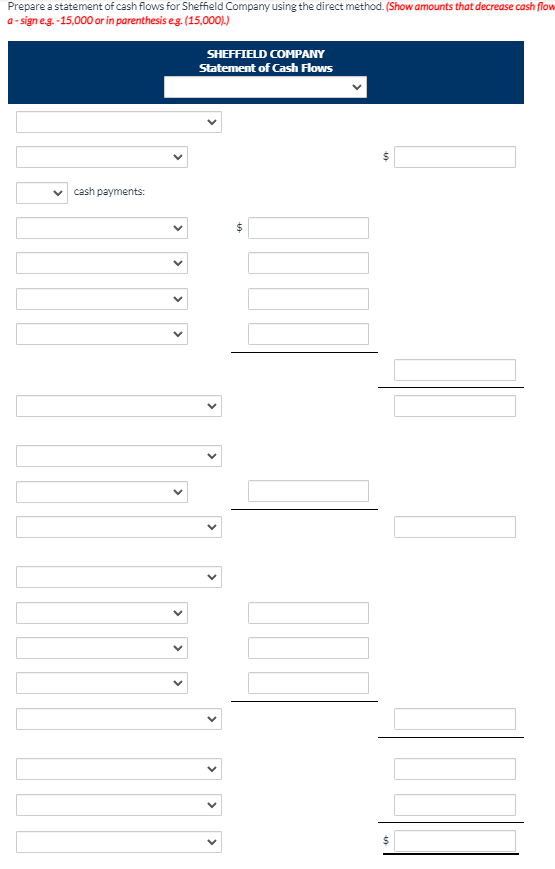 Prepare a statement of cash flows for Sheffield Company using the direct method. (Show amounts that decrease cash flow a - sign e.g. -15,000 or in parenthesis e.g. (15,000).)

SHEFFIELD COMPANY
Statement of Cash Flows

$

cash payments:

$

$